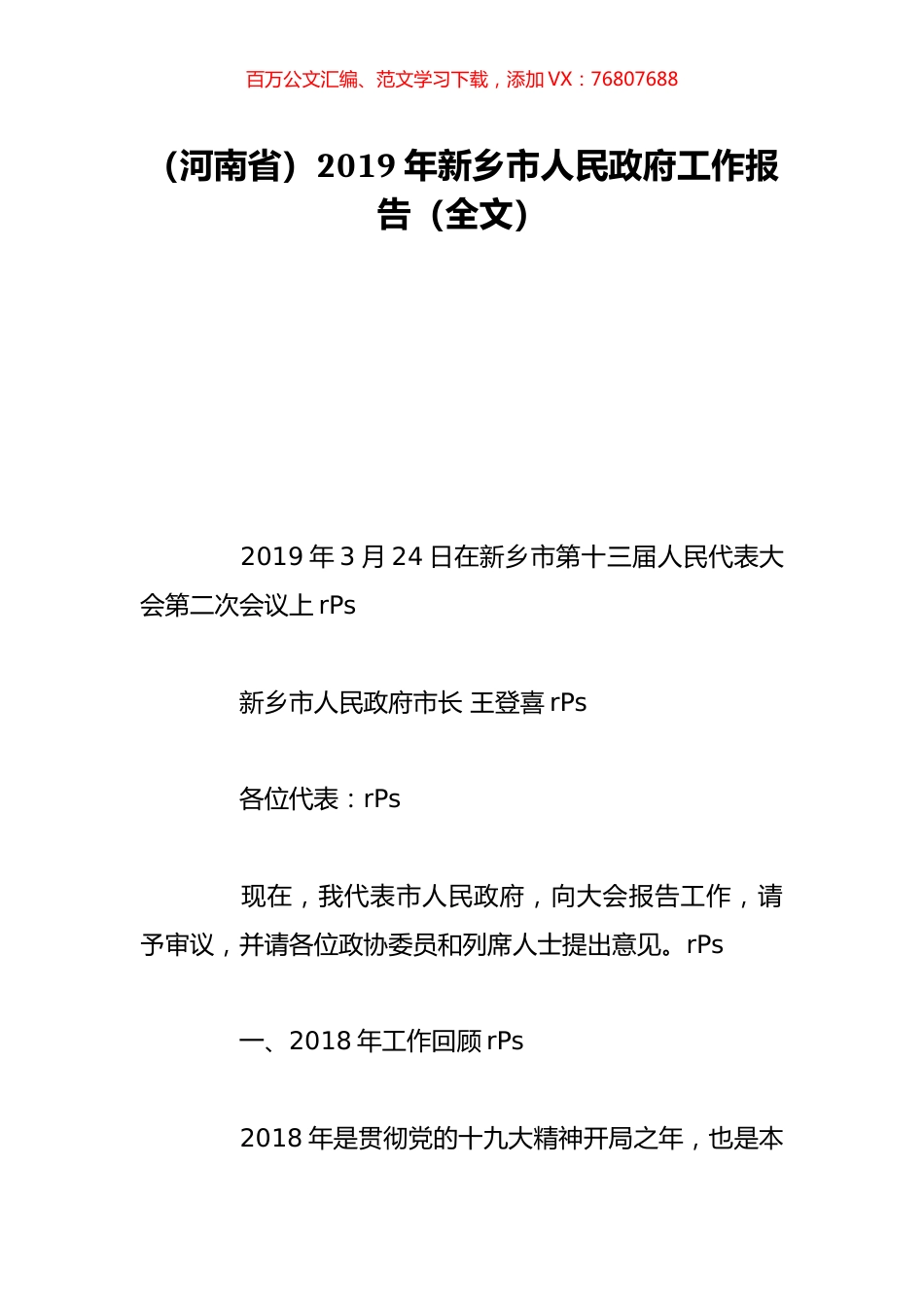 百万公文汇编、范文学习下载，添加 VX：76807688

（河南省）2019 年新乡市人民政府工作报告（全文）

2019 年 3 月 24 日在新乡市第十三届人民代表大会第二次会议上 rPs

新乡市人民政府市长 王登喜 rPs

各位代表：rPs

现在，我代表市人民政府，向大会报告工作，请予审议，并请各位政协委员和列席人士提出意见。rPs

一、2018 年工作回顾 rPs

2018 年是贯彻党的十九大精神开局之年，也是本